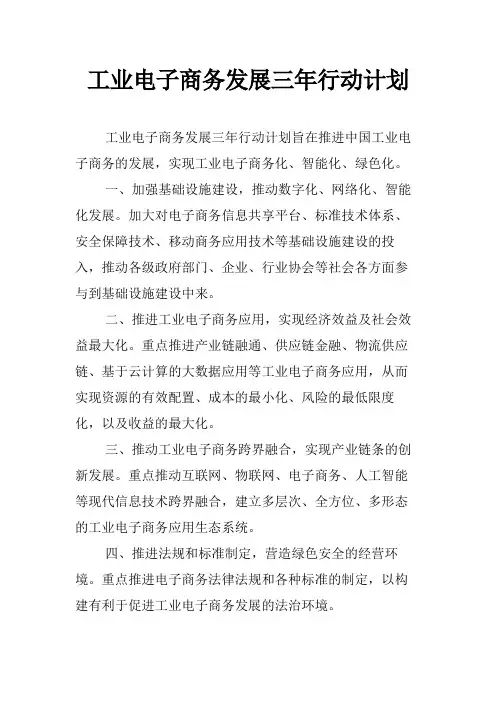 工业电子商务发展三年行动计划

工业电子商务发展三年行动计划旨在推进中国工业电子商务的发展，实现工业电子商务化、智能化、绿色化。

一、加强基础设施建设，推动数字化、网络化、智能化发展。加大对电子商务信息共享平台、标准技术体系、安全保障技术、移动商务应用技术等基础设施建设的投入，推动各级政府部门、企业、行业协会等社会各方面参与到基础设施建设中来。

二、推进工业电子商务应用，实现经济效益及社会效益最大化。重点推进产业链融通、供应链金融、物流供应链、基于云计算的大数据应用等工业电子商务应用，从而实现资源的有效配置、成本的最小化、风险的最低限度化，以及收益的最大化。

三、推动工业电子商务跨界融合，实现产业链条的创新发展。重点推动互联网、物联网、电子商务、人工智能等现代信息技术跨界融合，建立多层次、全方位、多形态的工业电子商务应用生态系统。

四、推进法规和标准制定，营造绿色安全的经营环境。重点推进电子商务法律法规和各种标准的制定，以构建有利于促进工业电子商务发展的法治环境。